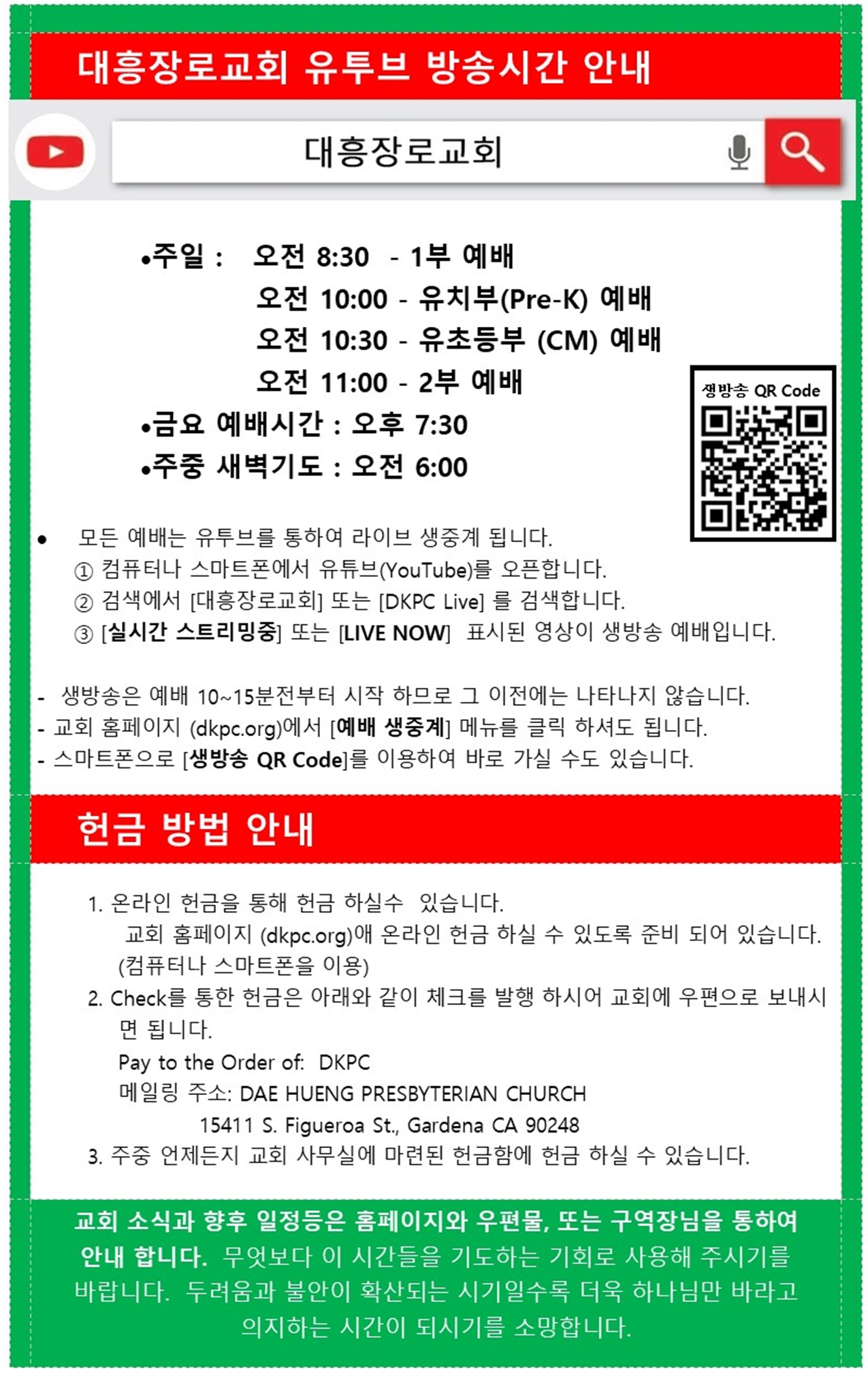 대흥장로교회 유투브 방송시간 안내

대흥장로교회

•주일 : 오전 8:30 - 1부 예배
오전 10:00 - 유치부(Pre-K) 예배
오전 10:30 - 유초등부 (CM) 예배
오전 11:00 - 2부 예배
•금요 예배시간 : 오후 7:30
•주중 새벽기도 : 오전 6:00

생방송 QR Code

• 모든 예배는 유투브를 통하여 라이브 생중계 됩니다.
① 컴퓨터나 스마트폰에서 유튜브(YouTube)를 오픈합니다.
② 검색에서 [대흥장로교회] 또는 [DKPC Live] 를 검색합니다.
③ [실시간 스트리밍중] 또는 [LIVE NOW] 표시된 영상이 생방송 예배입니다.

- 생방송은 예배 10~15분전부터 시작 하므로 그 이전에는 나타나지 않습니다.
- 교회 홈페이지 (dkpc.org)에서 [예배 생중계] 메뉴를 클릭 하셔도 됩니다.
- 스마트폰으로 [생방송 QR Code]를 이용하여 바로 가실 수도 있습니다.

헌금 방법 안내

1. 온라인 헌금을 통해 헌금 하실수 있습니다.
교회 홈페이지 (dkpc.org)애 온라인 헌금 하실 수 있도록 준비 되어 있습니다. (컴퓨터나 스마트폰을 이용)
2. Check를 통한 헌금은 아래와 같이 체크를 발행 하시어 교회에 우편으로 보내시면 됩니다.
Pay to the Order of: DKPC
메일링 주소: DAE HUENG PRESBYTERIAN CHURCH
15411 S. Figueroa St., Gardena CA 90248
3. 주중 언제든지 교회 사무실에 마련된 헌금함에 헌금 하실 수 있습니다.

교회 소식과 향후 일정등은 홈페이지와 우편물, 또는 구역장님을 통하여 안내 합니다. 무엇보다 이 시간들을 기도하는 기회로 사용해 주시기를 바랍니다. 두려움과 불안이 확산되는 시기일수록 더욱 하나님만 바라고 의지하는 시간이 되시기를 소망합니다.